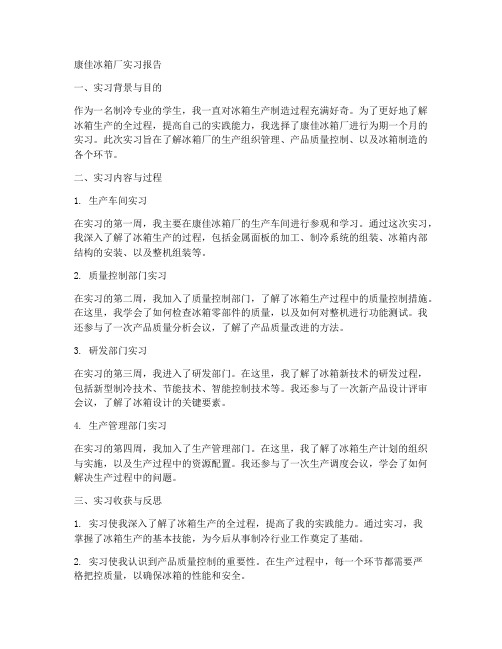 康佳冰箱厂实习报告

一、实习背景与目的

作为一名制冷专业的学生，我一直对冰箱生产制造过程充满好奇。为了更好地了解冰箱生产的全过程，提高自己的实践能力，我选择了康佳冰箱厂进行为期一个月的实习。此次实习旨在了解冰箱厂的生产组织管理、产品质量控制、以及冰箱制造的各个环节。

二、实习内容与过程

1. 生产车间实习

在实习的第一周，我主要在康佳冰箱厂的生产车间进行参观和学习。通过这次实习，我深入了解了冰箱生产的过程，包括金属面板的加工、制冷系统的组装、冰箱内部结构的安装、以及整机组装等。

2. 质量控制部门实习

在实习的第二周，我加入了质量控制部门，了解了冰箱生产过程中的质量控制措施。在这里，我学会了如何检查冰箱零部件的质量，以及如何对整机进行功能测试。我还参与了一次产品质量分析会议，了解了产品质量改进的方法。

3. 研发部门实习

在实习的第三周，我进入了研发部门。在这里，我了解了冰箱新技术的研发过程，包括新型制冷技术、节能技术、智能控制技术等。我还参与了一次新产品设计评审会议，了解了冰箱设计的关键要素。

4. 生产管理部门实习

在实习的第四周，我加入了生产管理部门。在这里，我了解了冰箱生产计划的组织与实施，以及生产过程中的资源配置。我还参与了一次生产调度会议，学会了如何解决生产过程中的问题。

三、实习收获与反思

1. 实习使我深入了解了冰箱生产的全过程，提高了我的实践能力。通过实习，我掌握了冰箱生产的基本技能，为今后从事制冷行业工作奠定了基础。

2. 实习使我认识到产品质量控制的重要性。在生产过程中，每一个环节都需要严格把控质量，以确保冰箱的性能和安全。